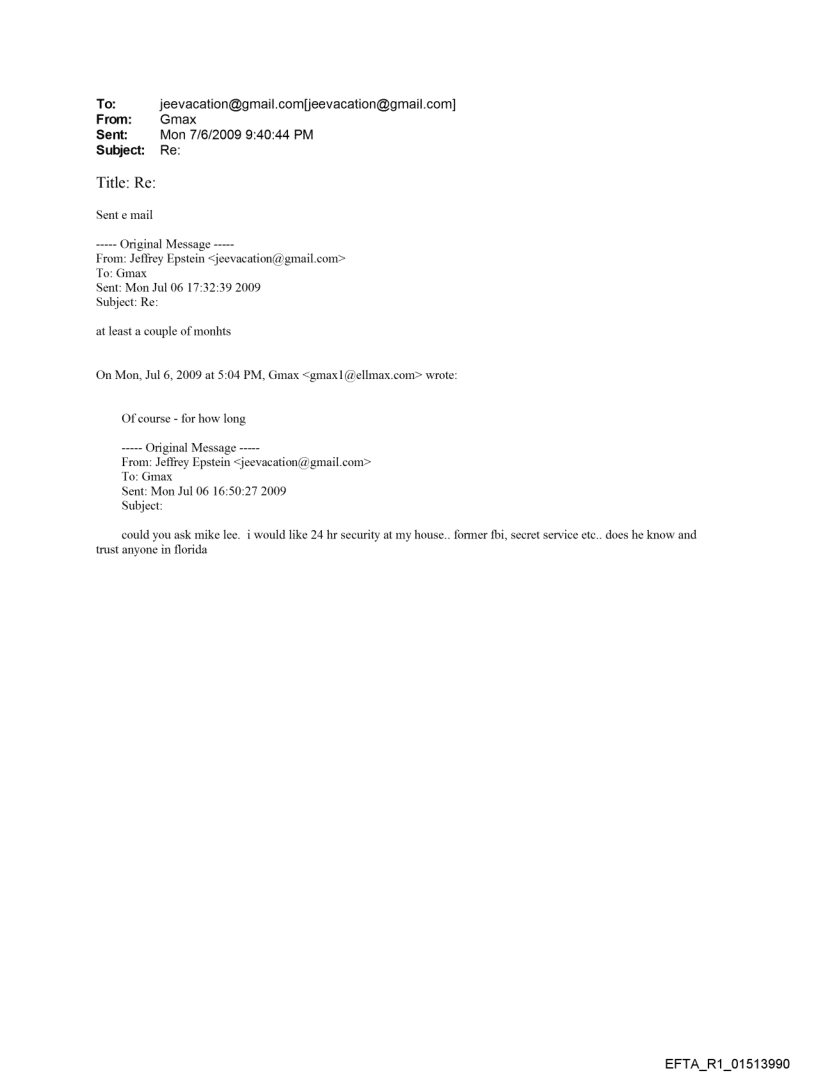 To: jeevacation@gmail.com[jeevacation@gmail.com]
From: Gmax
Sent: Mon 7/6/2009 9:40:44 PM
Subject: Re:

Title: Re:

Sent e mail

----- Original Message -----
From: Jeffrey Epstein <jeevacation@gmail.com>
To: Gmax
Sent: Mon Jul 06 17:32:39 2009
Subject: Re:

at least a couple of monhts

On Mon, Jul 6, 2009 at 5:04 PM, Gmax <gmax1@ellmax.com> wrote:

Of course - for how long

----- Original Message -----
From: Jeffrey Epstein <jeevacation@gmail.com>
To: Gmax
Sent: Mon Jul 06 16:50:27 2009
Subject:

could you ask mike lee. i would like 24 hr security at my house.. former fbi, secret service etc.. does he know and trust anyone in florida

EFTA_R1_01513990